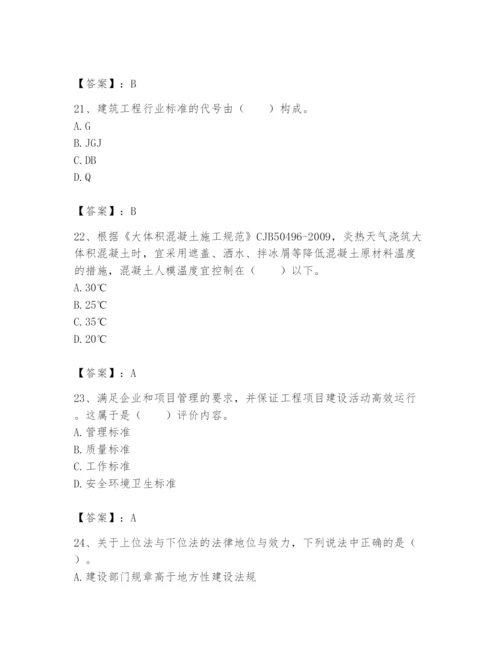 【答案】：B

21、建筑工程行业标准的代号由（　　）构成。
A. G
B. JGJ
C. DB
D. Q

【答案】：B

22、根据《大体积混凝土施工规范》CJB50496-2009，炎热天气浇筑大体积混凝土时，宜采用遮盖、洒水、拌冰屑等降低混凝土原材料温度的措施，混凝土人模温度宜控制在（　　）以下。
A. 30℃
B. 25℃
C. 35℃
D. 20℃

【答案】：A

23、满足企业和项目管理的要求，并保证工程项目建设活动高效运行。这属于是（　　）评价内容。
A. 管理标准
B. 质量标准
C. 工作标准
D. 安全环境卫生标准

【答案】：A

24、关于上位法与下位法的法律地位与效力，下列说法中正确的是（　　）。
A. 建设部门规章高于地方性建设法规